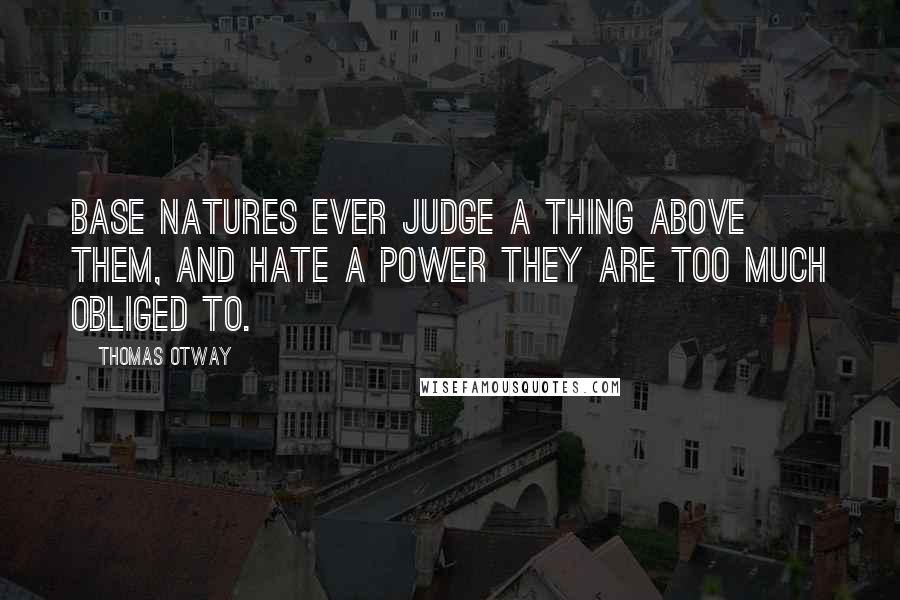 BASE NATURES EVER JUDGE A THING ABOVE THEM, AND HATE A POWER THEY ARE TOO MUCH OBLIGED TO.

THOMAS OTWAY

WISEFAMOUSQUOTES.COM